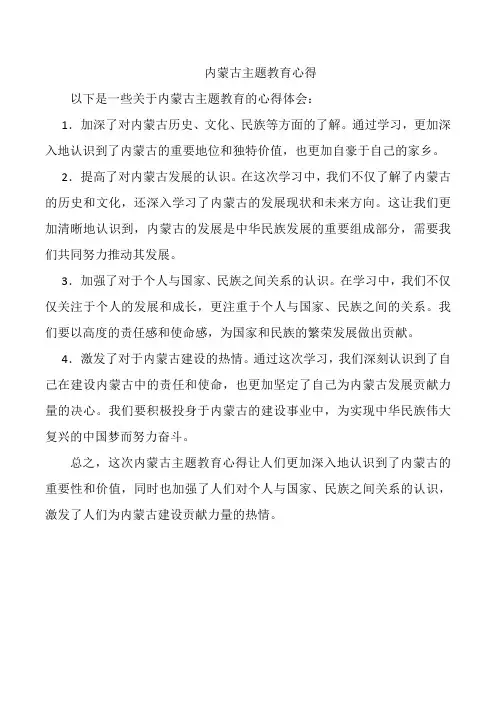 内蒙古主题教育心得

以下是一些关于内蒙古主题教育的心得体会：

1．加深了对内蒙古历史、文化、民族等方面的了解。通过学习，更加深入地认识到了内蒙古的重要地位和独特价值，也更加自豪于自己的家乡。

2．提高了对内蒙古发展的认识。在这次学习中，我们不仅了解了内蒙古的历史和文化，还深入学习了内蒙古的发展现状和未来方向。这让我们更加清晰地认识到，内蒙古的发展是中华民族发展的重要组成部分，需要我们共同努力推动其发展。

3．加强了对于个人与国家、民族之间关系的认识。在学习中，我们不仅仅关注于个人的发展和成长，更注重于个人与国家、民族之间的关系。我们要以高度的责任感和使命感，为国家和民族的繁荣发展做出贡献。

4．激发了对于内蒙古建设的热情。通过这次学习，我们深刻认识到了自己在建设内蒙古中的责任和使命，也更加坚定了自己为内蒙古发展贡献力量的决心。我们要积极投身于内蒙古的建设事业中，为实现中华民族伟大复兴的中国梦而努力奋斗。

总之，这次内蒙古主题教育心得让人们更加深入地认识到了内蒙古的重要性和价值，同时也加强了人们对个人与国家、民族之间关系的认识，激发了人们为内蒙古建设贡献力量的热情。